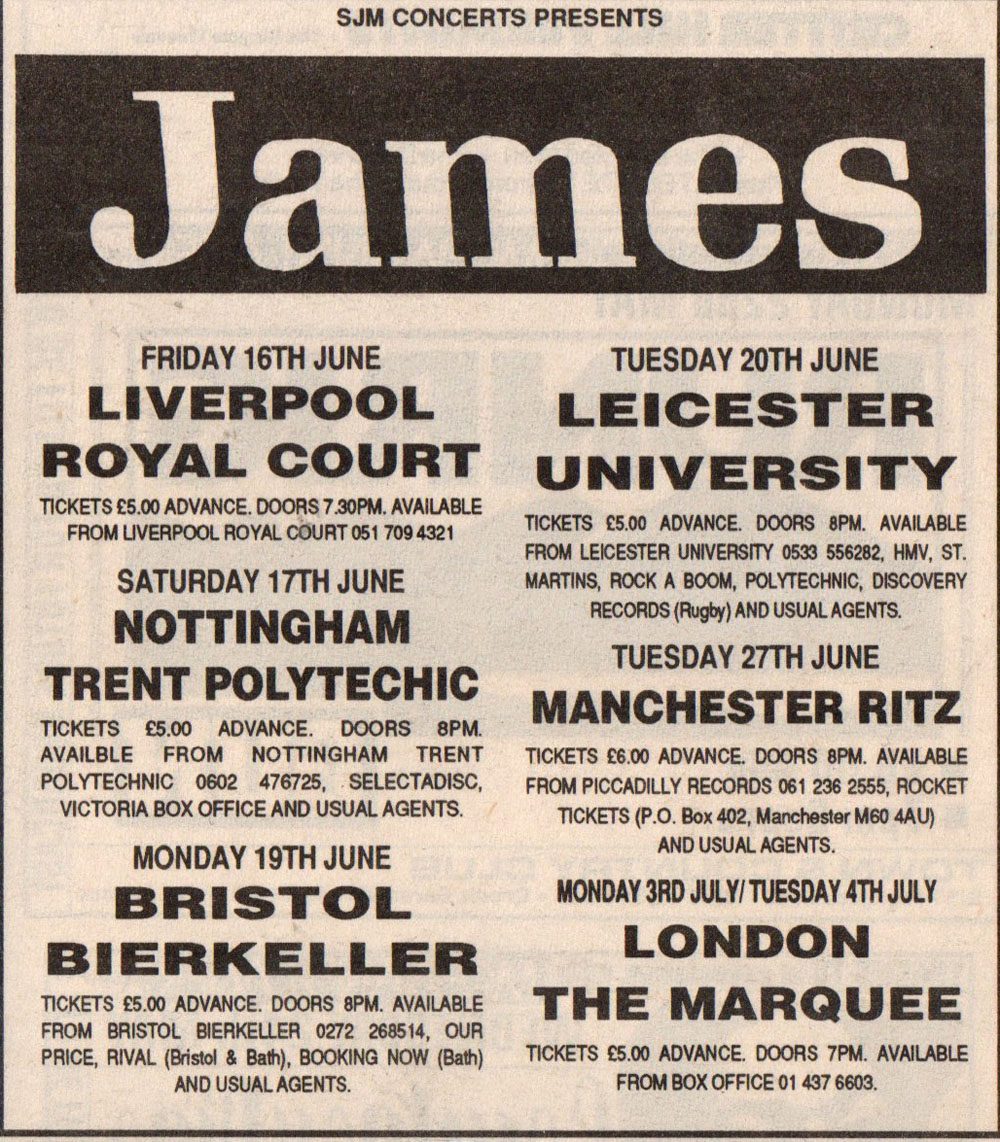 SJM CONCERTS PRESENTS

James

FRIDAY 16TH JUNE
LIVERPOOL ROYAL COURT
TICKETS £5.00 ADVANCE. DOORS 7.30PM. AVAILABLE FROM LIVERPOOL ROYAL COURT 051 709 4321

SATURDAY 17TH JUNE
NOTTINGHAM TRENT POLYTECHIC
TICKETS £5.00 ADVANCE. DOORS 8PM. AVAILBLE FROM NOTTINGHAM TRENT POLYTECHNIC 0602 476725, SELECTADISC, VICTORIA BOX OFFICE AND USUAL AGENTS.

MONDAY 19TH JUNE
BRISTOL BIERKELLER
TICKETS £5.00 ADVANCE. DOORS 8PM. AVAILABLE FROM BRISTOL BIERKELLER 0272 268514, OUR PRICE, RIVAL (Bristol & Bath), BOOKING NOW (Bath) AND USUAL AGENTS.

TUESDAY 20TH JUNE
LEICESTER UNIVERSITY
TICKETS £5.00 ADVANCE. DOORS 8PM. AVAILABLE FROM LEICESTER UNIVERSITY 0533 556282, HMV, ST. MARTINS, ROCK A BOOM, POLYTECHNIC, DISCOVERY RECORDS (Rugby) AND USUAL AGENTS.

TUESDAY 27TH JUNE
MANCHESTER RITZ
TICKETS £6.00 ADVANCE. DOORS 8PM. AVAILABLE FROM PICCADILLY RECORDS 061 236 2555, ROCKET TICKETS (P.O. Box 402, Manchester M60 4AU) AND USUAL AGENTS.

MONDAY 3RD JULY/ TUESDAY 4TH JULY
LONDON THE MARQUEE
TICKETS £5.00 ADVANCE. DOORS 7PM. AVAILABLE FROM BOX OFFICE 01 437 6603.